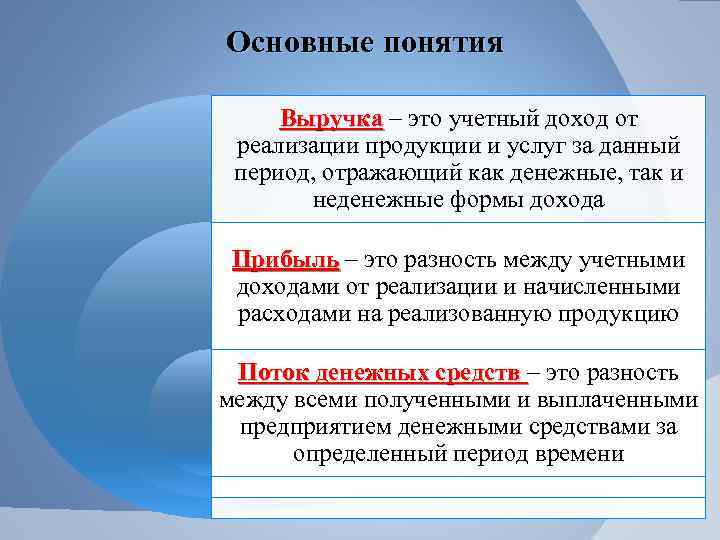 Основные понятия

Выручка – это учетный доход от реализации продукции и услуг за данный период, отражающий как денежные, так и неденежные формы дохода

Прибыль – это разность между учетными доходами от реализации и начисленными расходами на реализованную продукцию

Поток денежных средств – это разность между всеми полученными и выплаченными предприятием денежными средствами за определенный период времени